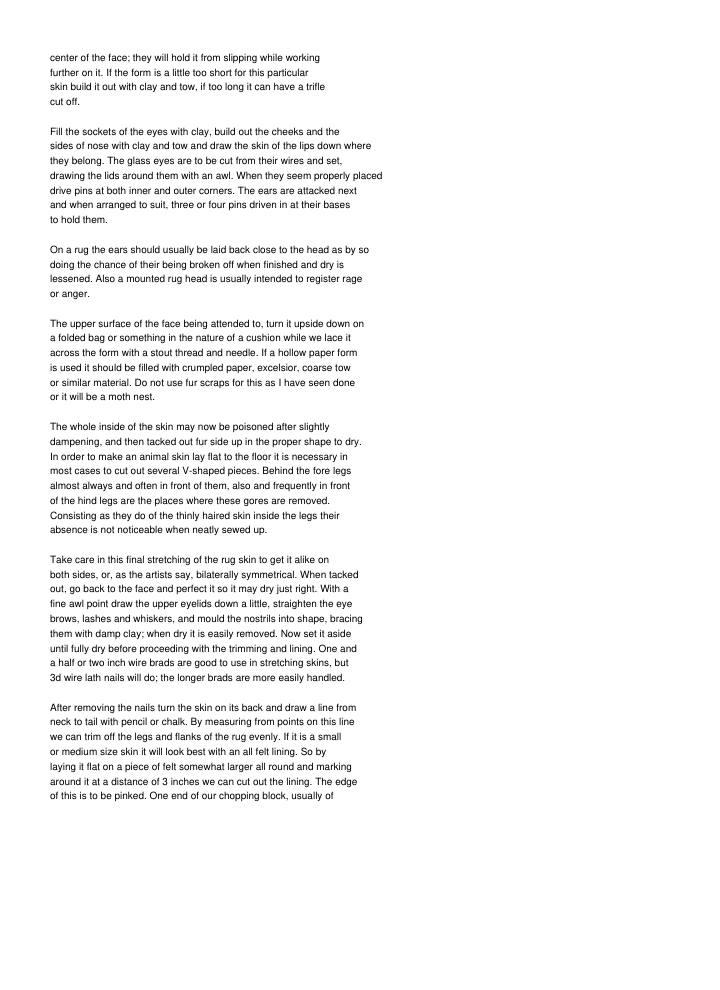 center of the face; they will hold it from slipping while working further on it. If the form is a little too short for this particular skin build it out with clay and tow, if too long it can have a trifle cut off.

Fill the sockets of the eyes with clay, build out the cheeks and the sides of nose with clay and tow and draw the skin of the lips down where they belong. The glass eyes are to be cut from their wires and set, drawing the lids around them with an awl. When they seem properly placed drive pins at both inner and outer corners. The ears are attacked next and when arranged to suit, three or four pins driven in at their bases to hold them.

On a rug the ears should usually be laid back close to the head as by so doing the chance of their being broken off when finished and dry is lessened. Also a mounted rug head is usually intended to register rage or anger.

The upper surface of the face being attended to, turn it upside down on a folded bag or something in the nature of a cushion while we lace it across the form with a stout thread and needle. If a hollow paper form is used it should be filled with crumpled paper, excelsior, coarse tow or similar material. Do not use fur scraps for this as I have seen done or it will be a moth nest.

The whole inside of the skin may now be poisoned after slightly dampening, and then tacked out fur side up in the proper shape to dry. In order to make an animal skin lay flat to the floor it is necessary in most cases to cut out several V-shaped pieces. Behind the fore legs almost always and often in front of them, also and frequently in front of the hind legs are the places where these gores are removed. Consisting as they do of the thinly haired skin inside the legs their absence is not noticeable when neatly sewed up.

Take care in this final stretching of the rug skin to get it alike on both sides, or, as the artists say, bilaterally symmetrical. When tacked out, go back to the face and perfect it so it may dry just right. With a fine awl point draw the upper eyelids down a little, straighten the eye brows, lashes and whiskers, and mould the nostrils into shape, bracing them with damp clay; when dry it is easily removed. Now set it aside until fully dry before proceeding with the trimming and lining. One and a half or two inch wire brads are good to use in stretching skins, but 3d wire lath nails will do; the longer brads are more easily handled.

After removing the nails turn the skin on its back and draw a line from neck to tail with pencil or chalk. By measuring from points on this line we can trim off the legs and flanks of the rug evenly. If it is a small or medium size skin it will look best with an all felt lining. So by laying it flat on a piece of felt somewhat larger all round and marking around it at a distance of 3 inches we can cut out the lining. The edge of this is to be pinked. One end of our chopping block, usually of